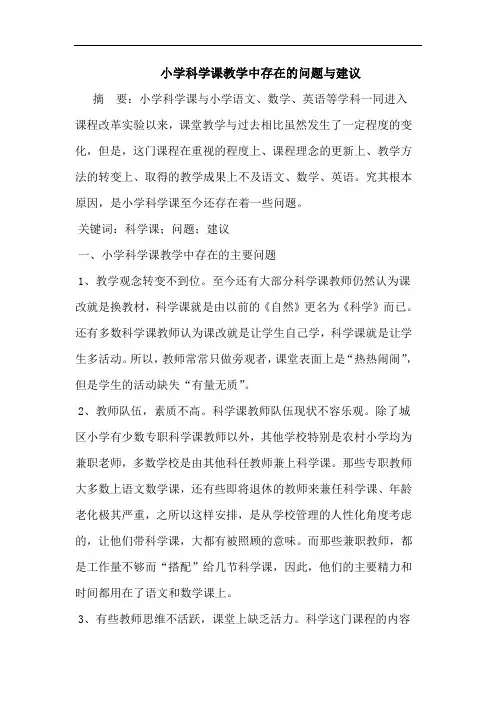 小学科学课教学中存在的问题与建议

摘 要：小学科学课与小学语文、数学、英语等学科一同进入课程改革实验以来，课堂教学与过去相比虽然发生了一定程度的变化，但是，这门课程在重视的程度上、课程理念的更新上、教学方法的转变上、取得的教学成果上不及语文、数学、英语。究其根本原因，是小学科学课至今还存在着一些问题。

关键词：科学课；问题；建议

一、小学科学课教学中存在的主要问题

1、教学观念转变不到位。至今还有大部分科学课教师仍然认为课改就是换教材，科学课就是由以前的《自然》更名为《科学》而已。还有多数科学课教师认为课改就是让学生自己学，科学课就是让学生多活动。所以，教师常常只做旁观者，课堂表面上是“热热闹闹”，但是学生的活动缺失“有量无质”。

2、教师队伍，素质不高。科学课教师队伍现状不容乐观。除了城区小学有少数专职科学课教师以外，其他学校特别是农村小学均为兼职老师，多数学校是由其他科任教师兼上科学课。那些专职教师大多数上语文数学课，还有些即将退休的教师来兼任科学课、年龄老化极其严重，之所以这样安排，是从学校管理的人性化角度考虑的，让他们带科学课，大都有被照顾的意味。而那些兼职教师，都是工作量不够而“搭配”给几节科学课，因此，他们的主要精力和时间都用在了语文和数学课上。

3、有些教师思维不活跃，课堂上缺乏活力。科学这门课程的内容